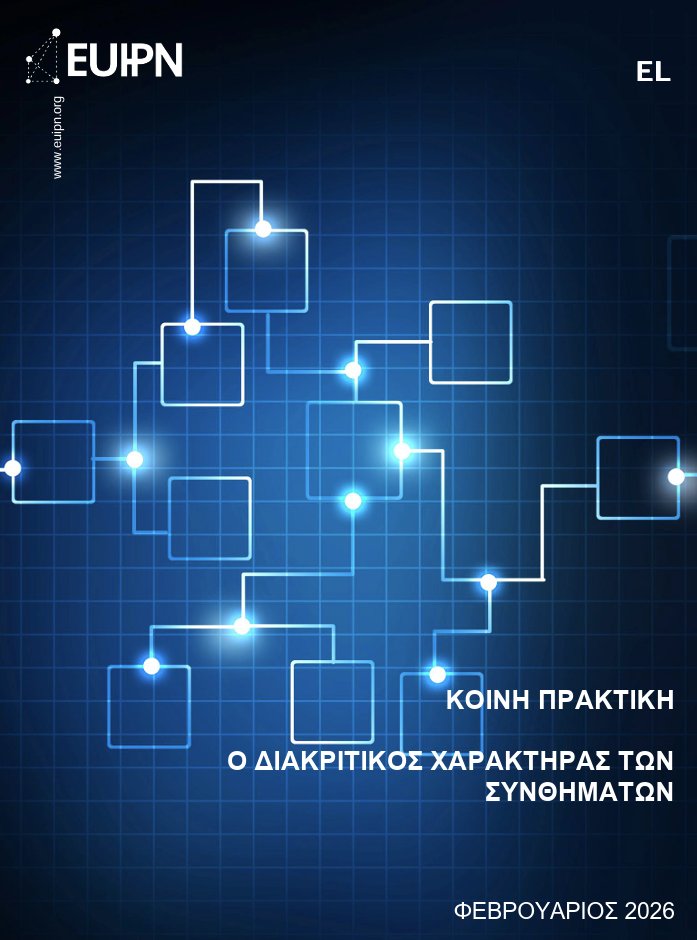 EUIPN

www.euipn.org

EL

ΚΟΙΝΗ ΠΡΑΚΤΙΚΗ

Ο ΔΙΑΚΡΙΤΙΚΟΣ ΧΑΡΑΚΤΗΡΑΣ ΤΩΝ ΣΥΝΘΗΜΑΤΩΝ

ΦΕΒΡΟΥΑΡΙΟΣ 2026